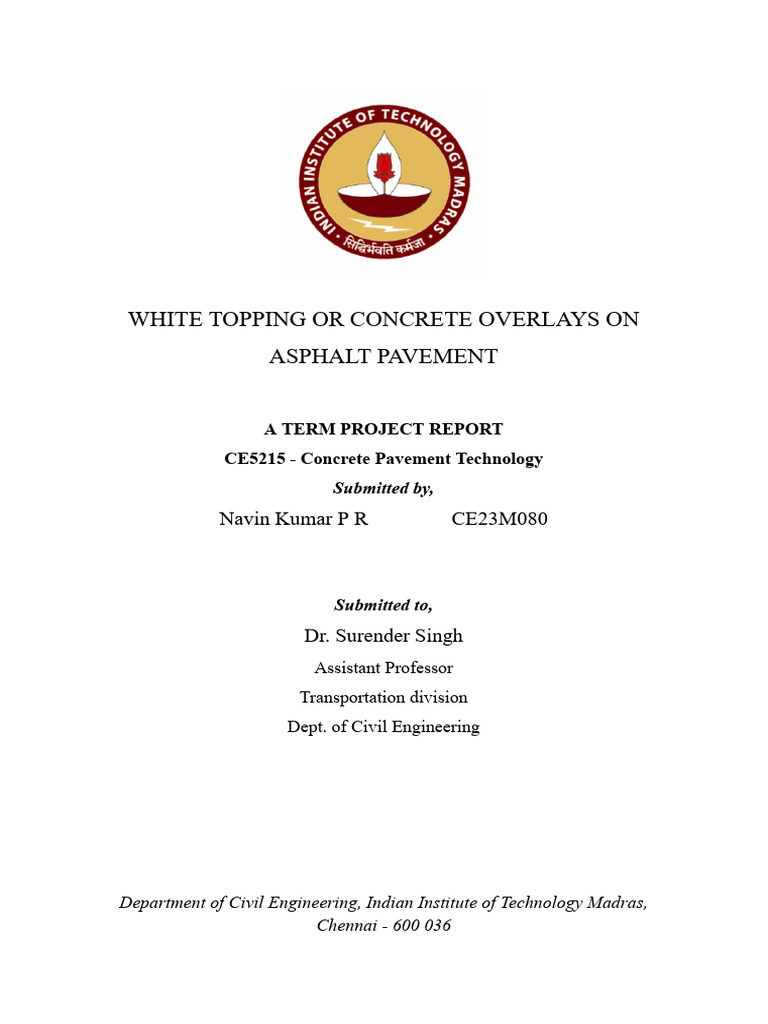 INDIAN INSTITUTE OF TECHNOLOGY MADRAS
सिद्धिर्भवति कर्मजा

WHITE TOPPING OR CONCRETE OVERLAYS ON ASPHALT PAVEMENT

A TERM PROJECT REPORT
CE5215 - Concrete Pavement Technology
Submitted by,
Navin Kumar P R CE23M080

Submitted to,
Dr. Surender Singh
Assistant Professor
Transportation division
Dept. of Civil Engineering

Department of Civil Engineering, Indian Institute of Technology Madras, Chennai - 600 036